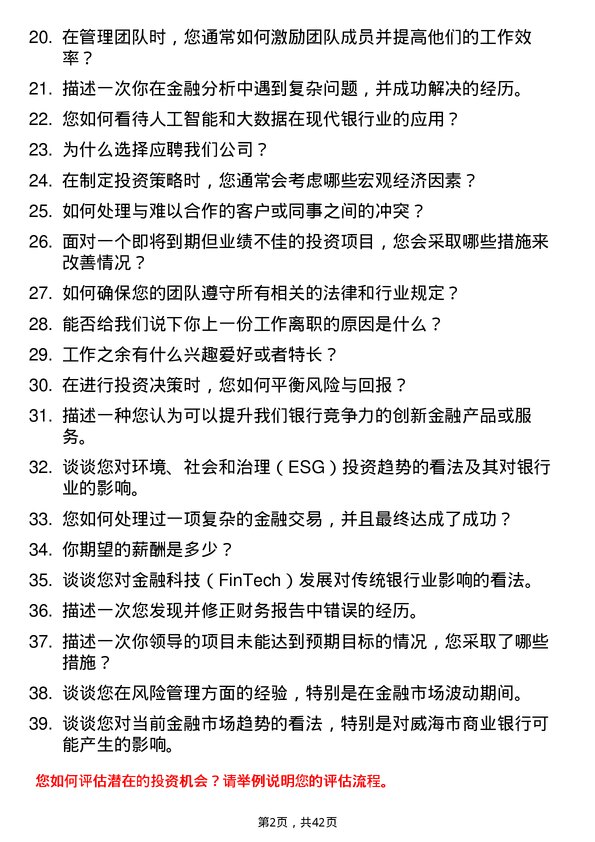 20. 在管理团队时，您通常如何激励团队成员并提高他们的工作效率？

21. 描述一次你在金融分析中遇到复杂问题，并成功解决的经历。

22. 您如何看待人工智能和大数据在现代银行业的应用？

23. 为什么选择应聘我们公司？

24. 在制定投资策略时，您通常会考虑哪些宏观经济因素？

25. 如何处理与难以合作的客户或同事之间的冲突？

26. 面对一个即将到期但业绩不佳的投资项目，您会采取哪些措施来改善情况？

27. 如何确保您的团队遵守所有相关的法律和行业规定？

28. 能否给我们说下你上一份工作离职的原因是什么？

29. 工作之余有什么兴趣爱好或者特长？

30. 在进行投资决策时，您如何平衡风险与回报？

31. 描述一种您认为可以提升我们银行竞争力的创新金融产品或服务。

32. 谈谈您对环境、社会和治理（ESG）投资趋势的看法及其对银行业的影响。

33. 您如何处理过一项复杂的金融交易，并且最终达成了成功？

34. 你期望的薪酬是多少？

35. 谈谈您对金融科技（FinTech）发展对传统银行业影响的看法。

36. 描述一次您发现并修正财务报告中错误的经历。

37. 描述一次你领导的项目未能达到预期目标的情况，您采取了哪些措施？

38. 谈谈您在风险管理方面的经验，特别是在金融市场波动期间。

39. 谈谈您对当前金融市场趋势的看法，特别是对威海市商业银行可能产生的影响。

您如何评估潜在的投资机会？请举例说明您的评估流程。

第2页，共42页